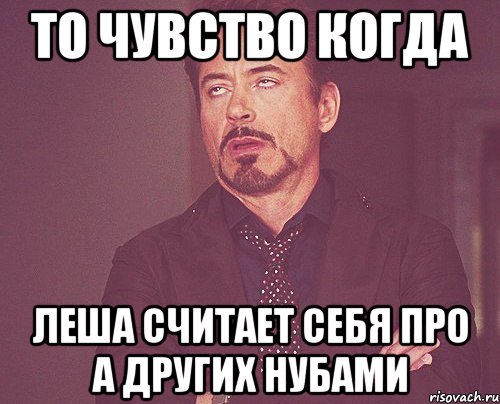 ТО ЧУВСТВО КОГДА

ЛЕША СЧИТАЕТ СЕБЯ ПРО А ДРУГИХ НУБАМИ

risovach.ru